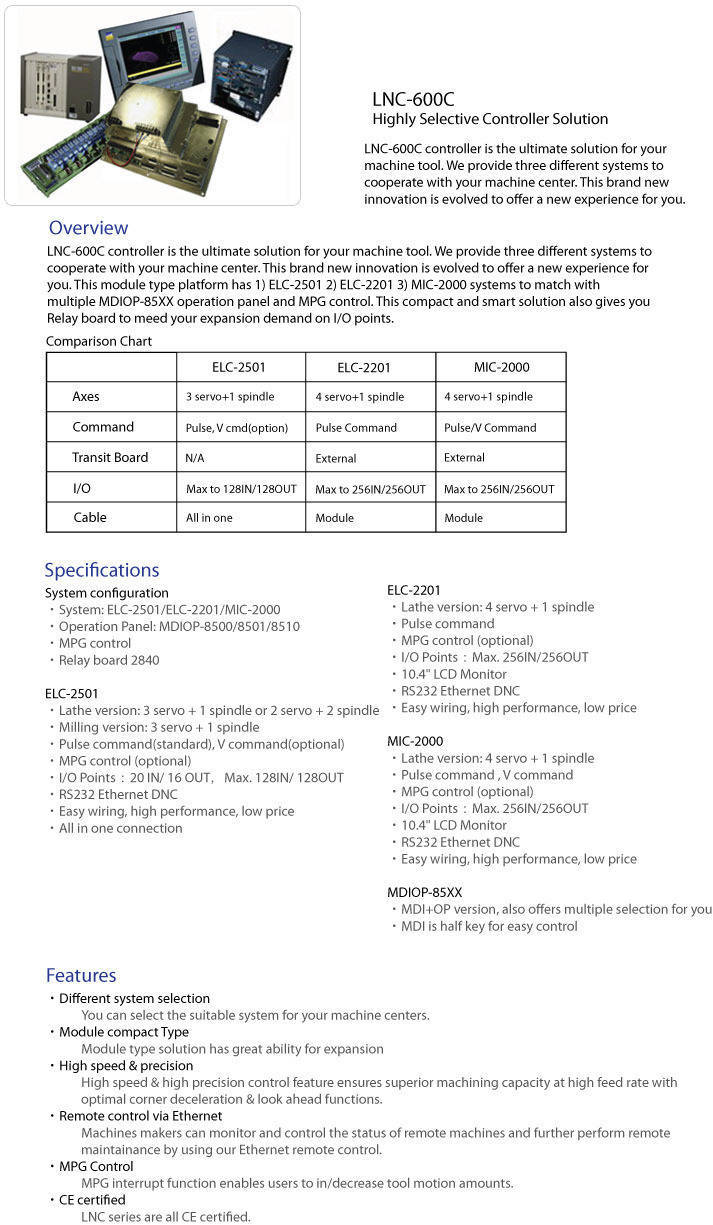 LNC-600C
Highly Selective Controller Solution

LNC-600C controller is the ultimate solution for your machine tool. We provide three different systems to cooperate with your machine center. This brand new innovation is evolved to offer a new experience for you.

Overview

LNC-600C controller is the ultimate solution for your machine tool. We provide three different systems to cooperate with your machine center. This brand new innovation is evolved to offer a new experience for you. This module type platform has 1) ELC-2501 2) ELC-2201 3) MIC-2000 systems to match with multiple MDIOP-85XX operation panel and MPG control. This compact and smart solution also gives you Relay board to meed your expansion demand on I/O points.

Comparison Chart

| | ELC-2501 | ELC-2201 | MIC-2000 |
|---|---|---|---|
| Axes | 3 servo+1 spindle | 4 servo+1 spindle | 4 servo+1 spindle |
| Command | Pulse, V cmd(option) | Pulse Command | Pulse/V Command |
| Transit Board | N/A | External | External |
| I/O | Max to 128IN/128OUT | Max to 256IN/256OUT | Max to 256IN/256OUT |
| Cable | All in one | Module | Module |

Specifications

System configuration
・System: ELC-2501/ELC-2201/MIC-2000
・Operation Panel: MDIOP-8500/8501/8510
・MPG control
・Relay board 2840

ELC-2501
・Lathe version: 3 servo + 1 spindle or 2 servo + 2 spindle
・Milling version: 3 servo + 1 spindle
・Pulse command(standard), V command(optional)
・MPG control (optional)
・I/O Points : 20 IN/ 16 OUT, Max. 128IN/ 128OUT
・RS232 Ethernet DNC
・Easy wiring, high performance, low price
・All in one connection

ELC-2201
・Lathe version: 4 servo + 1 spindle
・Pulse command
・MPG control (optional)
・I/O Points : Max. 256IN/256OUT
・10.4" LCD Monitor
・RS232 Ethernet DNC
・Easy wiring, high performance, low price

MIC-2000
・Lathe version: 4 servo + 1 spindle
・Pulse command , V command
・MPG control (optional)
・I/O Points : Max. 256IN/256OUT
・10.4" LCD Monitor
・RS232 Ethernet DNC
・Easy wiring, high performance, low price

MDIOP-85XX
・MDI+OP version, also offers multiple selection for you
・MDI is half key for easy control

Features

・Different system selection
You can select the suitable system for your machine centers.
・Module compact Type
Module type solution has great ability for expansion
・High speed & precision
High speed & high precision control feature ensures superior machining capacity at high feed rate with optimal corner deceleration & look ahead functions.
・Remote control via Ethernet
Machines makers can monitor and control the status of remote machines and further perform remote maintainance by using our Ethernet remote control.
・MPG Control
MPG interrupt function enables users to in/decrease tool motion amounts.
・CE certified
LNC series are all CE certified.